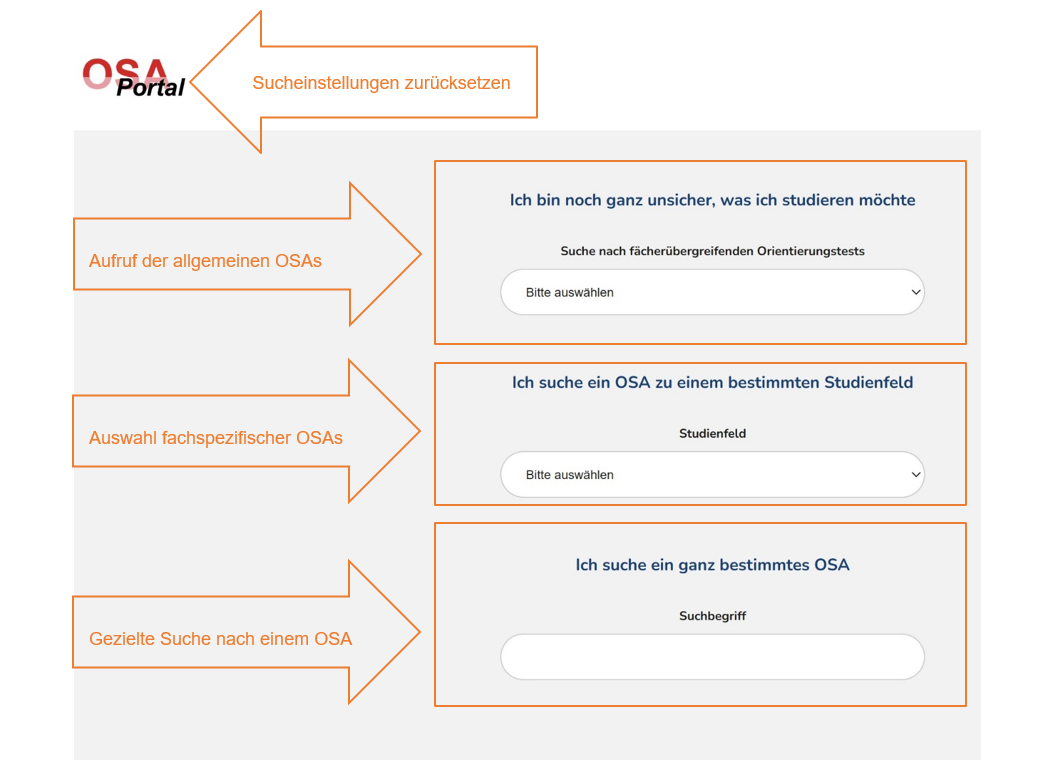 OSA Portal

Sucheinstellungen zurücksetzen

Aufruf der allgemeinen OSAs

Ich bin noch ganz unsicher, was ich studieren möchte

Suche nach fächerübergreifenden Orientierungstests

Bitte auswählen

Auswahl fachspezifischer OSAs

Ich suche ein OSA zu einem bestimmten Studienfeld

Studienfeld

Bitte auswählen

Gezielte Suche nach einem OSA

Ich suche ein ganz bestimmtes OSA

Suchbegriff